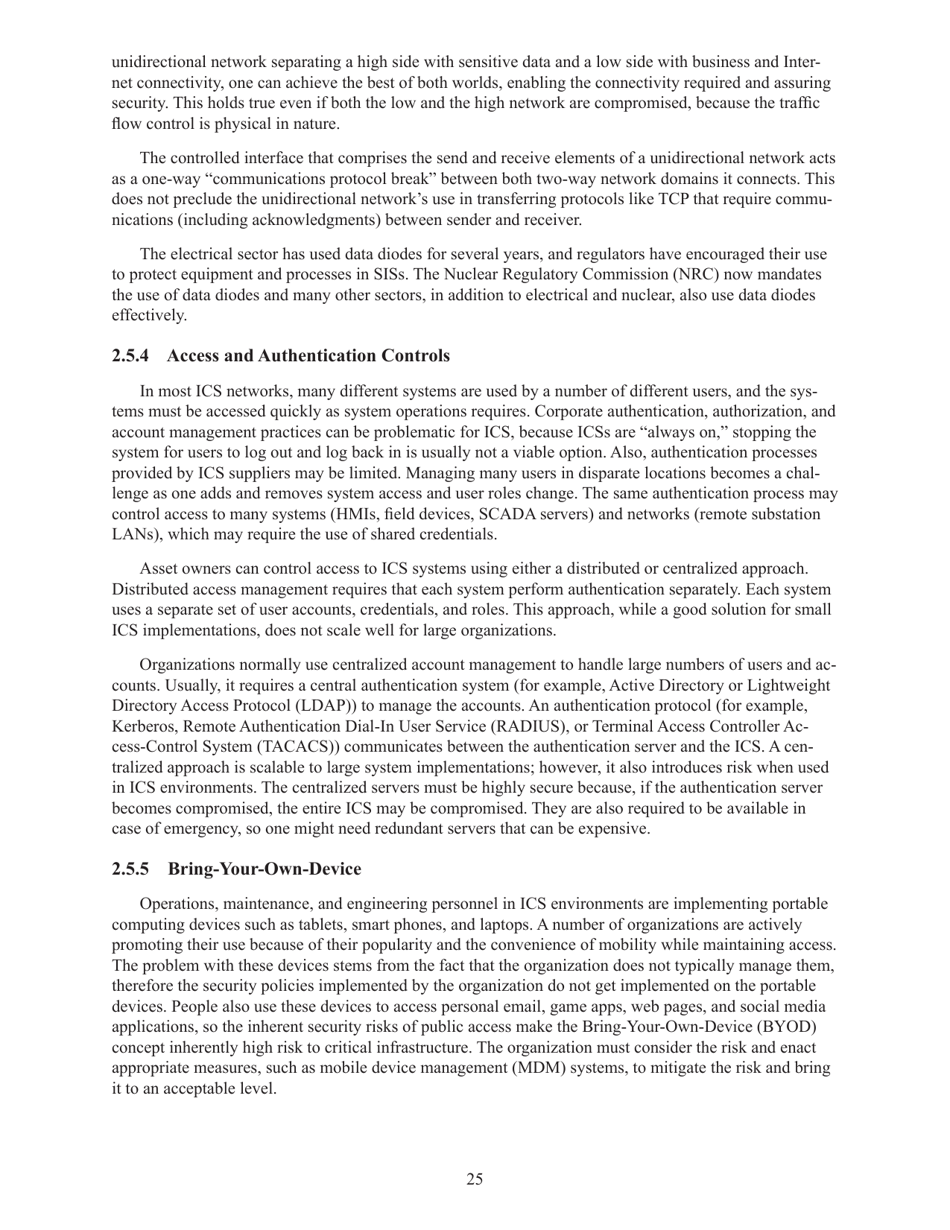 unidirectional network separating a high side with sensitive data and a low side with business and Internet connectivity, one can achieve the best of both worlds, enabling the connectivity required and assuring security. This holds true even if both the low and the high network are compromised, because the traffic flow control is physical in nature.

The controlled interface that comprises the send and receive elements of a unidirectional network acts as a one-way “communications protocol break” between both two-way network domains it connects. This does not preclude the unidirectional network’s use in transferring protocols like TCP that require communications (including acknowledgments) between sender and receiver.

The electrical sector has used data diodes for several years, and regulators have encouraged their use to protect equipment and processes in SISs. The Nuclear Regulatory Commission (NRC) now mandates the use of data diodes and many other sectors, in addition to electrical and nuclear, also use data diodes effectively.

2.5.4 Access and Authentication Controls

In most ICS networks, many different systems are used by a number of different users, and the systems must be accessed quickly as system operations requires. Corporate authentication, authorization, and account management practices can be problematic for ICS, because ICSs are “always on,” stopping the system for users to log out and log back in is usually not a viable option. Also, authentication processes provided by ICS suppliers may be limited. Managing many users in disparate locations becomes a challenge as one adds and removes system access and user roles change. The same authentication process may control access to many systems (HMIs, field devices, SCADA servers) and networks (remote substation LANs), which may require the use of shared credentials.

Asset owners can control access to ICS systems using either a distributed or centralized approach. Distributed access management requires that each system perform authentication separately. Each system uses a separate set of user accounts, credentials, and roles. This approach, while a good solution for small ICS implementations, does not scale well for large organizations.

Organizations normally use centralized account management to handle large numbers of users and accounts. Usually, it requires a central authentication system (for example, Active Directory or Lightweight Directory Access Protocol (LDAP)) to manage the accounts. An authentication protocol (for example, Kerberos, Remote Authentication Dial-In User Service (RADIUS), or Terminal Access Controller Access-Control System (TACACS)) communicates between the authentication server and the ICS. A centralized approach is scalable to large system implementations; however, it also introduces risk when used in ICS environments. The centralized servers must be highly secure because, if the authentication server becomes compromised, the entire ICS may be compromised. They are also required to be available in case of emergency, so one might need redundant servers that can be expensive.

2.5.5 Bring-Your-Own-Device

Operations, maintenance, and engineering personnel in ICS environments are implementing portable computing devices such as tablets, smart phones, and laptops. A number of organizations are actively promoting their use because of their popularity and the convenience of mobility while maintaining access. The problem with these devices stems from the fact that the organization does not typically manage them, therefore the security policies implemented by the organization do not get implemented on the portable devices. People also use these devices to access personal email, game apps, web pages, and social media applications, so the inherent security risks of public access make the Bring-Your-Own-Device (BYOD) concept inherently high risk to critical infrastructure. The organization must consider the risk and enact appropriate measures, such as mobile device management (MDM) systems, to mitigate the risk and bring it to an acceptable level.

25